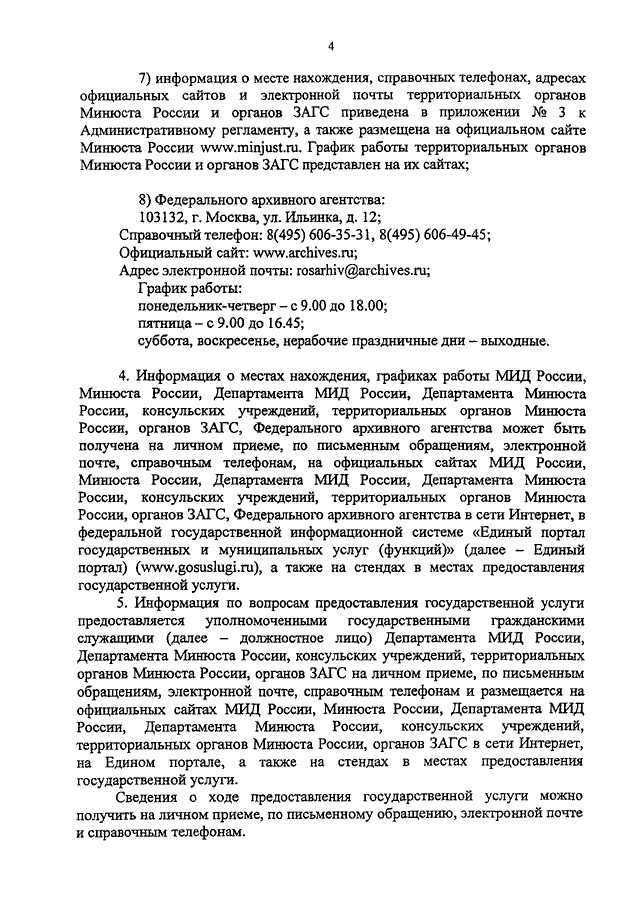 4

7) информация о месте нахождения, справочных телефонах, адресах официальных сайтов и электронной почты территориальных органов Минюста России и органов ЗАГС приведена в приложении № 3 к Административному регламенту, а также размещена на официальном сайте Минюста России www.minjust.ru. График работы территориальных органов Минюста России и органов ЗАГС представлен на их сайтах;

8) Федерального архивного агентства:
103132, г. Москва, ул. Ильинка, д. 12;
Справочный телефон: 8(495) 606-35-31, 8(495) 606-49-45;
Официальный сайт: www.archives.ru;
Адрес электронной почты: rosarhiv@archives.ru;
График работы:
понедельник-четверг – с 9.00 до 18.00;
пятница – с 9.00 до 16.45;
суббота, воскресенье, нерабочие праздничные дни – выходные.

4. Информация о местах нахождения, графиках работы МИД России, Минюста России, Департамента МИД России, Департамента Минюста России, консульских учреждений, территориальных органов Минюста России, органов ЗАГС, Федерального архивного агентства может быть получена на личном приеме, по письменным обращениям, электронной почте, справочным телефонам, на официальных сайтах МИД России, Минюста России, Департамента МИД России, Департамента Минюста России, консульских учреждений, территориальных органов Минюста России, органов ЗАГС, Федерального архивного агентства в сети Интернет, в федеральной государственной информационной системе «Единый портал государственных и муниципальных услуг (функций)» (далее – Единый портал) (www.gosuslugi.ru), а также на стендах в местах предоставления государственной услуги.

5. Информация по вопросам предоставления государственной услуги предоставляется уполномоченными государственными гражданскими служащими (далее – должностное лицо) Департамента МИД России, Департамента Минюста России, консульских учреждений, территориальных органов Минюста России, органов ЗАГС на личном приеме, по письменным обращениям, электронной почте, справочным телефонам и размещается на официальных сайтах МИД России, Минюста России, Департамента МИД России, Департамента Минюста России, консульских учреждений, территориальных органов Минюста России, органов ЗАГС в сети Интернет, на Едином портале, а также на стендах в местах предоставления государственной услуги.

Сведения о ходе предоставления государственной услуги можно получить на личном приеме, по письменному обращению, электронной почте и справочным телефонам.